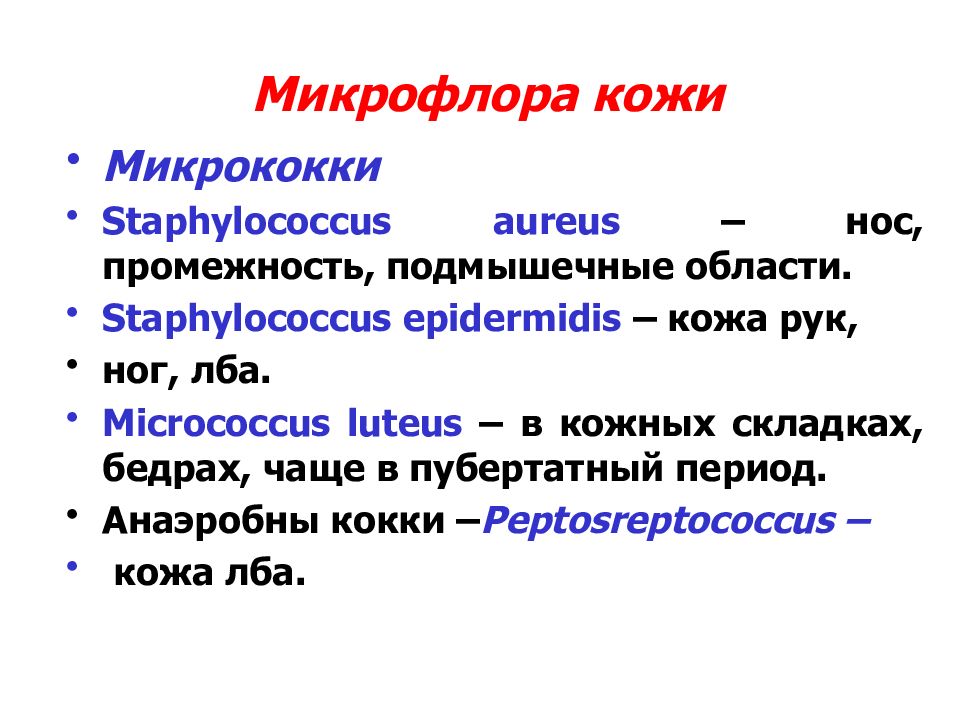 Микрофлора кожи

• Микрококки
• Staphylococcus aureus – нос, промежность, подмышечные области.
• Staphylococcus epidermidis – кожа рук,
• ног, лба.
• Micrococcus luteus – в кожных складках, бедрах, чаще в пубертатный период.
• Анаэробны кокки –Peptosreptococcus –
• кожа лба.